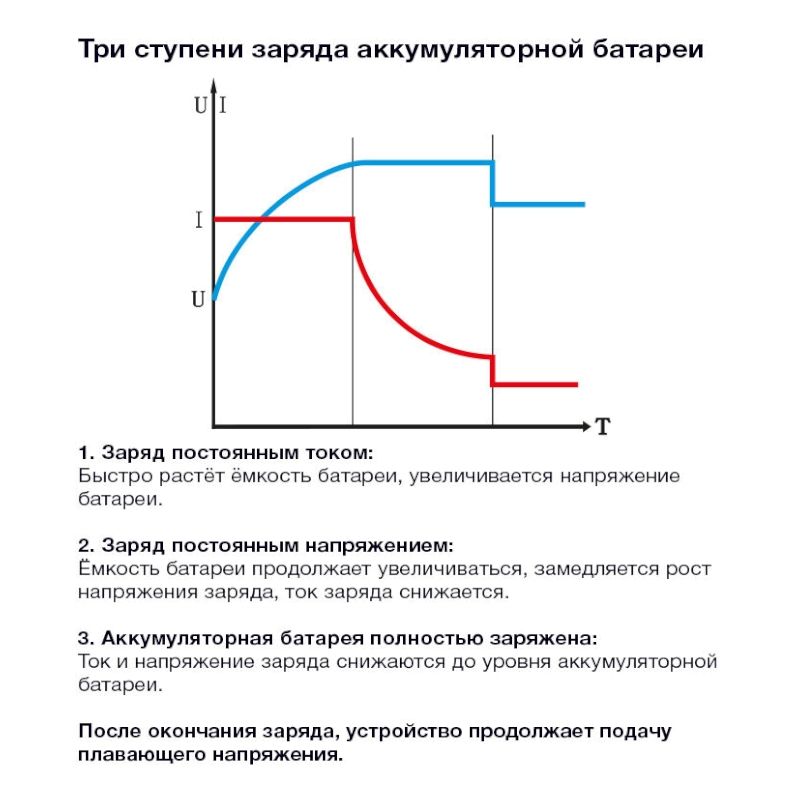 Три ступени заряда аккумуляторной батареи

U I

I

U

T

1. Заряд постоянным током:
Быстро растёт ёмкость батареи, увеличивается напряжение батареи.

2. Заряд постоянным напряжением:
Ёмкость батареи продолжает увеличиваться, замедляется рост напряжения заряда, ток заряда снижается.

3. Аккумуляторная батарея полностью заряжена:
Ток и напряжение заряда снижаются до уровня аккумуляторной батареи.

После окончания заряда, устройство продолжает подачу плавающего напряжения.